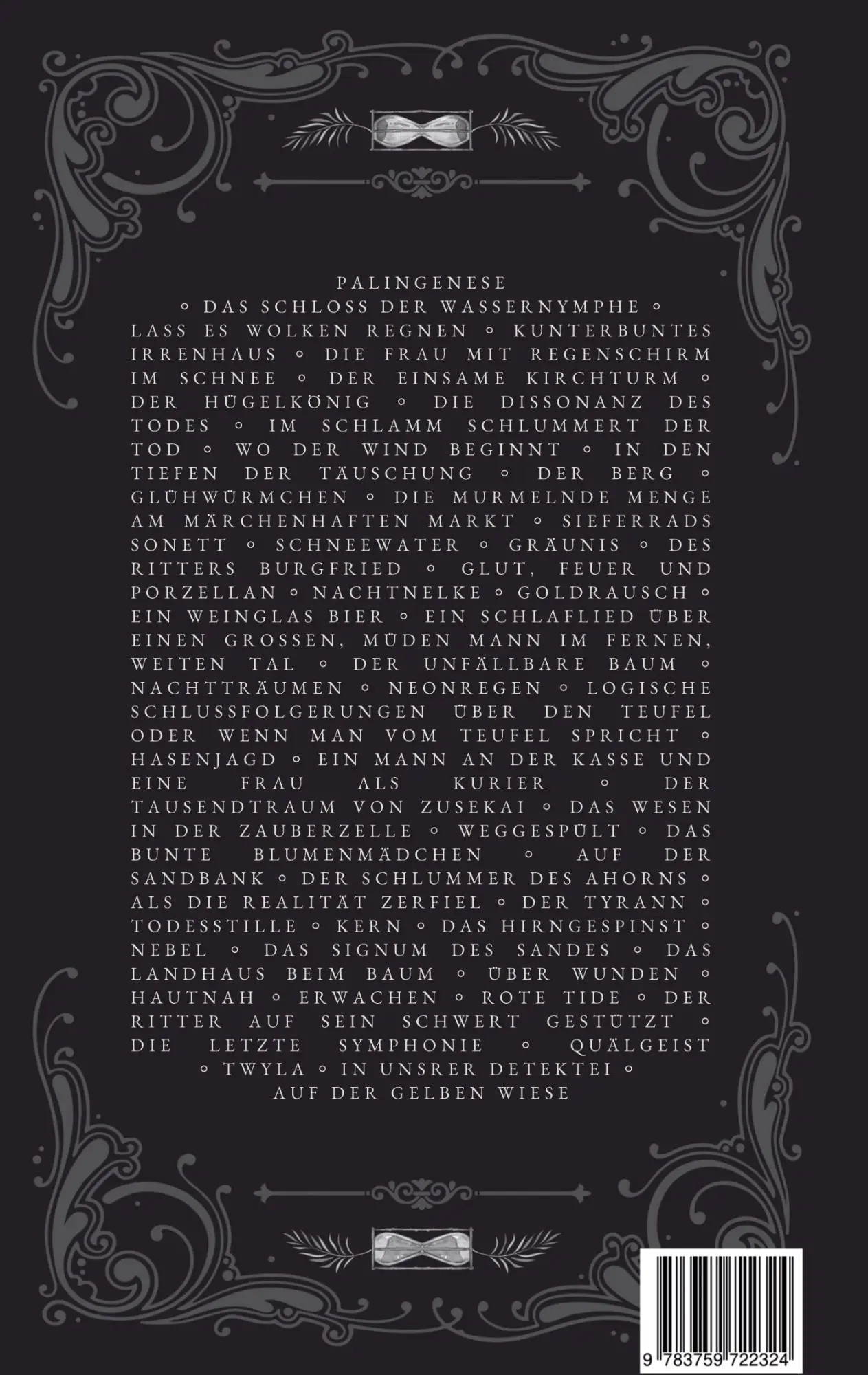 PALINGENESE
◦ DAS SCHLOSS DER WASSERNYMPHE ◦ LASS ES WOLKEN REGNEN ◦ KUNTERBUNTES IRRENHAUS ◦ DIE FRAU MIT REGENSCHIRM IM SCHNEE ◦ DER EINSAME KIRCHTURM ◦ DER HÜGELKÖNIG ◦ DIE DISSONANZ DES TODES ◦ IM SCHLAMM SCHLUMMERT DER TOD ◦ WO DER WIND BEGINNT ◦ IN DEN TIEFEN DER TÄUSCHUNG ◦ DER BERG ◦ GLÜHWÜRMCHEN ◦ DIE MURMELNDE MENGE AM MÄRCHENHAFTEN MARKT ◦ SIEFERRADS SONETT ◦ SCHNEEWATER ◦ GRÄUNIS ◦ DES RITTERS BURGFRIED ◦ GLUT, FEUER UND PORZELLAN ◦ NACHTNELKE ◦ GOLDRAUSCH ◦ EIN WEINGLAS BIER ◦ EIN SCHLAFLIED ÜBER EINEN GROSSEN, MÜDEN MANN IM FERNEN, WEITEN TAL ◦ DER UNFÄLLBARE BAUM ◦ NACHTTRÄUMEN ◦ NEONREGEN ◦ LOGISCHE SCHLUSSFOLGERUNGEN ÜBER DEN TEUFEL ODER WENN MAN VOM TEUFEL SPRICHT ◦ HASENJAGD ◦ EIN MANN AN DER KASSE UND EINE FRAU ALS KURIER ◦ DER TAUSENDTRAUM VON ZUSEKAI ◦ DAS WESEN IN DER ZAUBERZELLE ◦ WEGGESPÜLT ◦ DAS BUNTE BLUMENMÄDCHEN ◦ AUF DER SANDBANK ◦ DER SCHLUMMER DES AHORNS ◦ ALS DIE REALITÄT ZERFIEL ◦ DER TYRANN ◦ TODESSTILLE ◦ KERN ◦ DAS HIRNGESPINST ◦ NEBEL ◦ DAS SIGNUM DES SANDES ◦ DAS LANDHAUS BEIM BAUM ◦ ÜBER WUNDEN ◦ HAUTNAH ◦ ERWACHEN ◦ ROTE TIDE ◦ DER RITTER AUF SEIN SCHWERT GESTÜTZT ◦ DIE LETZTE SYMPHONIE ◦ QUÄLGEIST ◦ TWYLA ◦ IN UNSRER DETEKTEI ◦ AUF DER GELBEN WIESE

9 783759 722324